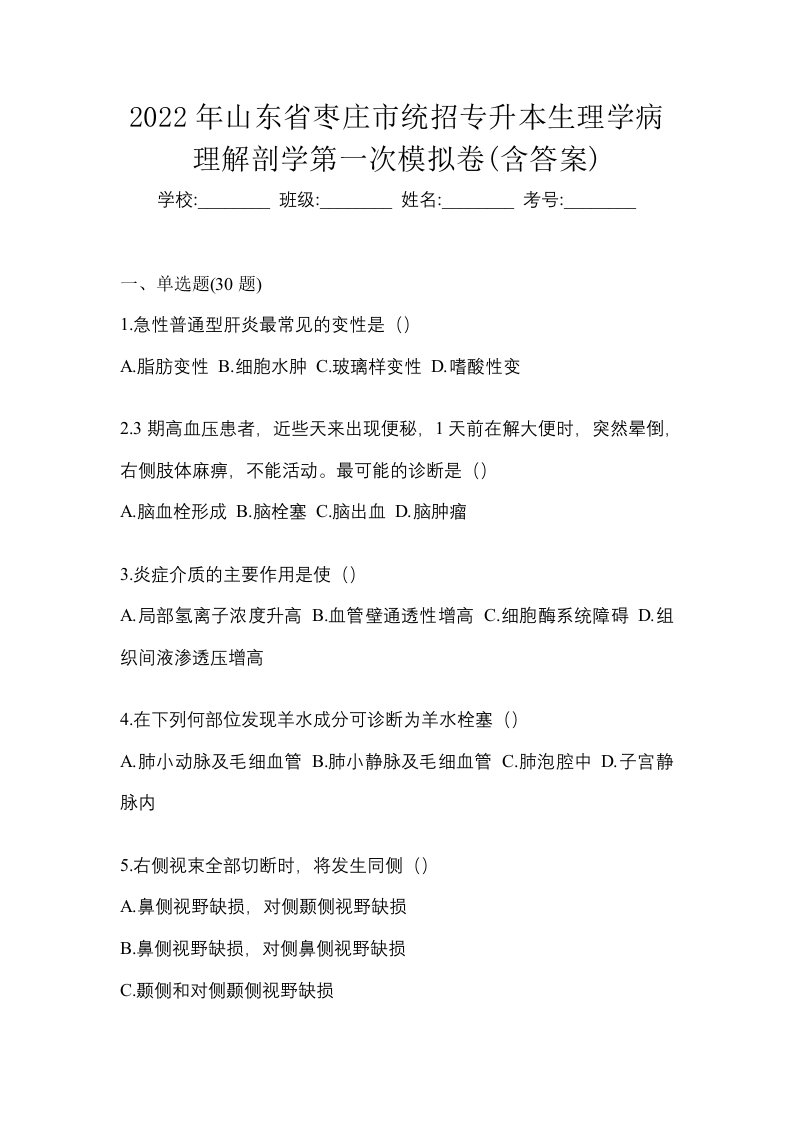 2022 年山东省枣庄市统招专升本生理学病理解剖学第一次模拟卷(含答案)

学校:________ 班级:________ 姓名:________ 考号:________

一、单选题(30 题)

1.急性普通型肝炎最常见的变性是（）

A.脂肪变性 B.细胞水肿 C.玻璃样变性 D.嗜酸性变

2.3 期高血压患者，近些天来出现便秘，1 天前在解大便时，突然晕倒，右侧肢体麻痹，不能活动。最可能的诊断是（）

A.脑血栓形成 B.脑栓塞 C.脑出血 D.脑肿瘤

3.炎症介质的主要作用是使（）

A.局部氢离子浓度升高 B.血管壁通透性增高 C.细胞酶系统障碍 D.组织间液渗透压增高

4.在下列何部位发现羊水成分可诊断为羊水栓塞（）

A.肺小动脉及毛细血管 B.肺小静脉及毛细血管 C.肺泡腔中 D.子宫静脉内

5.右侧视束全部切断时，将发生同侧（）

A.鼻侧视野缺损，对侧颞侧视野缺损

B.鼻侧视野缺损，对侧鼻侧视野缺损

C.颞侧和对侧颞侧视野缺损